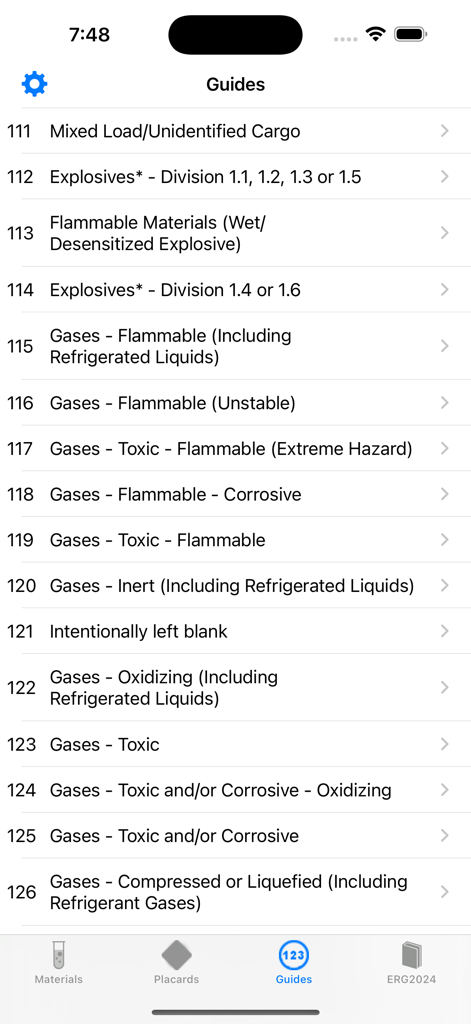 7:48

Guides

111 Mixed Load/Unidentified Cargo

112 Explosives* - Division 1.1, 1.2, 1.3 or 1.5

113 Flammable Materials (Wet/ Desensitized Explosive)

114 Explosives* - Division 1.4 or 1.6

115 Gases - Flammable (Including Refrigerated Liquids)

116 Gases - Flammable (Unstable)

117 Gases - Toxic - Flammable (Extreme Hazard)

118 Gases - Flammable - Corrosive

119 Gases - Toxic - Flammable

120 Gases - Inert (Including Refrigerated Liquids)

121 Intentionally left blank

122 Gases - Oxidizing (Including Refrigerated Liquids)

123 Gases - Toxic

124 Gases - Toxic and/or Corrosive - Oxidizing

125 Gases - Toxic and/or Corrosive

126 Gases - Compressed or Liquefied (Including Refrigerant Gases)

Materials
Placards
123
Guides
ERG2024